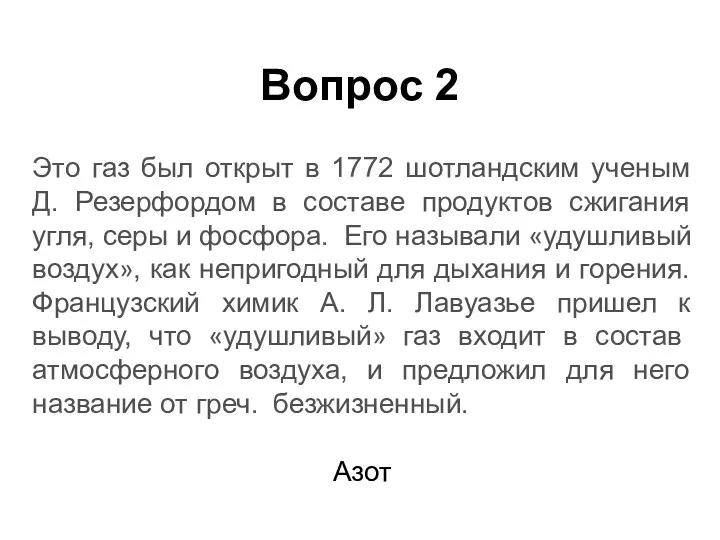 Вопрос 2

Это газ был открыт в 1772 шотландским ученым Д. Резерфордом в составе продуктов сжигания угля, серы и фосфора. Его называли «удушливый воздух», как непригодный для дыхания и горения. Французский химик А. Л. Лавуазье пришел к выводу, что «удушливый» газ входит в состав атмосферного воздуха, и предложил для него название от греч. безжизненный.

Азот